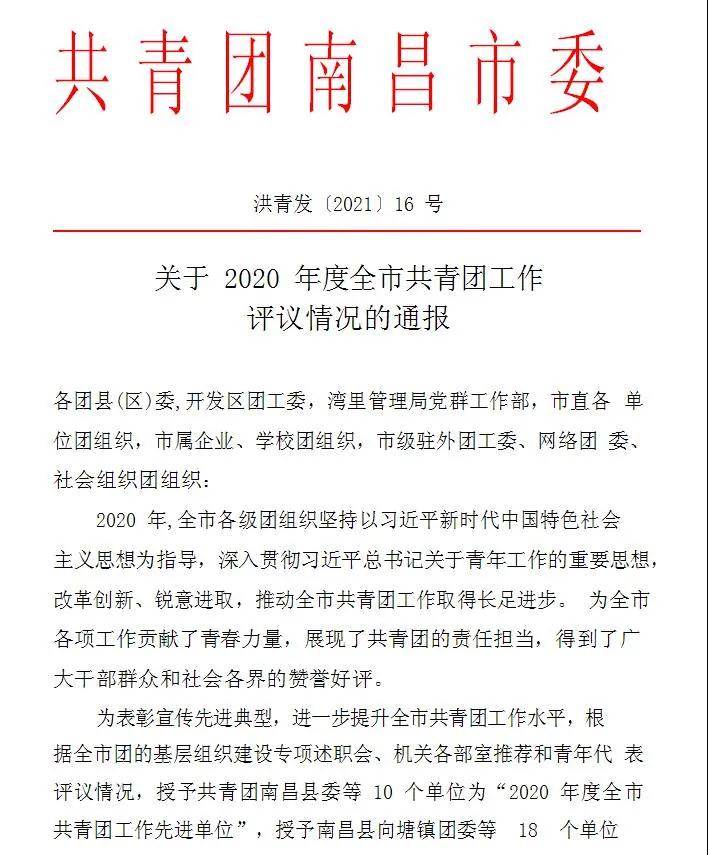 共青团南昌市委

洪青发〔2021〕16 号

关于 2020 年度全市共青团工作评议情况的通报

各团县(区)委,开发区团工委，湾里管理局党群工作部，市直各 单位团组织，市属企业、学校团组织，市级驻外团工委、网络团 委、社会组织团组织：

2020 年,全市各级团组织坚持以习近平新时代中国特色社会主义思想为指导，深入贯彻习近平总书记关于青年工作的重要思想，改革创新、锐意进取，推动全市共青团工作取得长足进步。 为全市各项工作贡献了青春力量，展现了共青团的责任担当，得到了广大干部群众和社会各界的赞誉好评。

为表彰宣传先进典型，进一步提升全市共青团工作水平，根据全市团的基层组织建设专项述职会、机关各部室推荐和青年代 表评议情况，授予共青团南昌县委等 10 个单位为“2020 年度全市共青团工作先进单位”，授予南昌县向塘镇团委等 18 个单位